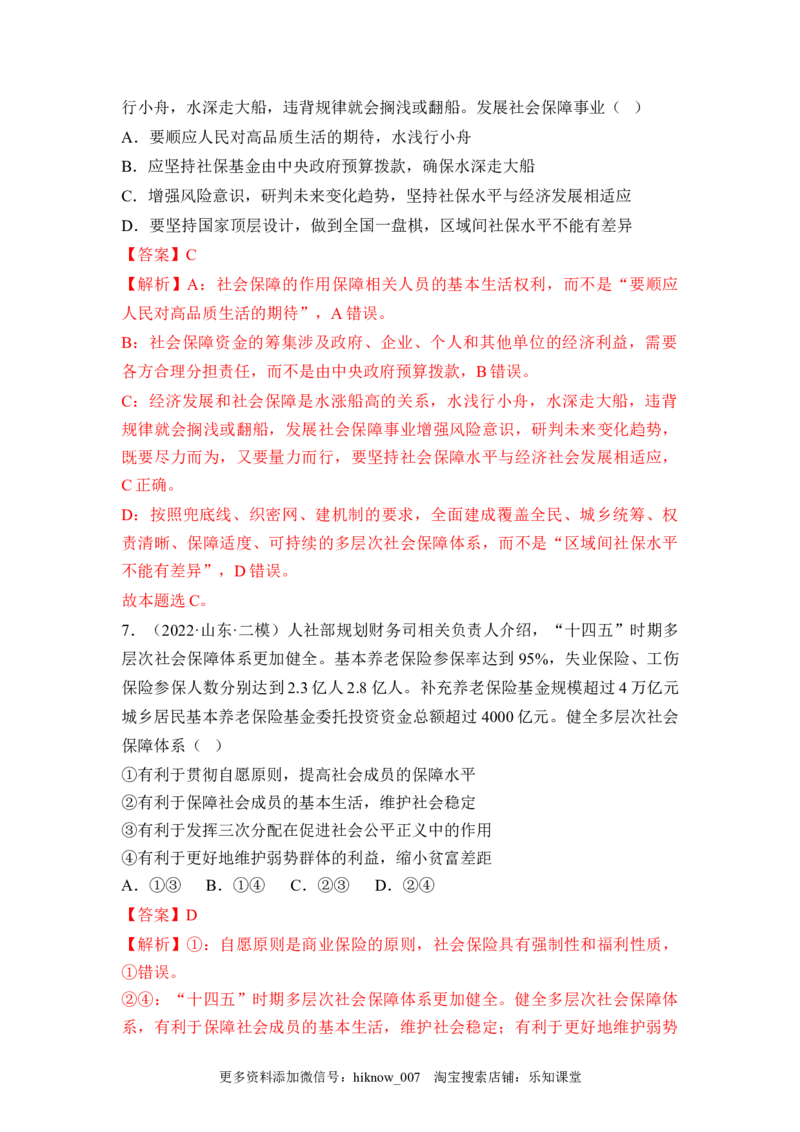 行小舟，水深走大船，违背规律就会搁浅或翻船。发展社会保障事业（ ）

A．要顺应人民对高品质生活的期待，水浅行小舟

B．应坚持社保基金由中央政府预算拨款，确保水深走大船

C．增强风险意识，研判未来变化趋势，坚持社保水平与经济发展相适应

D．要坚持国家顶层设计，做到全国一盘棋，区域间社保水平不能有差异

【答案】C

【解析】A：社会保障的作用保障相关人员的基本生活权利，而不是“要顺应人民对高品质生活的期待”，A错误。

B：社会保障资金的筹集涉及政府、企业、个人和其他单位的经济利益，需要各方合理分担责任，而不是由中央政府预算拨款，B错误。

C：经济发展和社会保障是水涨船高的关系，水浅行小舟，水深走大船，违背规律就会搁浅或翻船，发展社会保障事业增强风险意识，研判未来变化趋势，既要尽力而为，又要量力而行，要坚持社会保障水平与经济社会发展相适应，C正确。

D：按照兜底线、织密网、建机制的要求，全面建成覆盖全民、城乡统筹、权责清晰、保障适度、可持续的多层次社会保障体系，而不是“区域间社保水平不能有差异”，D错误。

故本题选C。

7．（2022·山东·二模）人社部规划财务司相关负责人介绍，“十四五”时期多层次社会保障体系更加健全。基本养老保险参保率达到95%，失业保险、工伤保险参保人数分别达到2.3亿人2.8亿人。补充养老保险基金规模超过4万亿元城乡居民基本养老保险基金委托投资资金总额超过4000亿元。健全多层次社会保障体系（ ）

①有利于贯彻自愿原则，提高社会成员的保障水平

②有利于保障社会成员的基本生活，维护社会稳定

③有利于发挥三次分配在促进社会公平正义中的作用

④有利于更好地维护弱势群体的利益，缩小贫富差距

A．①③ B．①④ C．②③ D．②④

【答案】D

【解析】①：自愿原则是商业保险的原则，社会保险具有强制性和福利性质，①错误。

②④：“十四五”时期多层次社会保障体系更加健全。健全多层次社会保障体系，有利于保障社会成员的基本生活，维护社会稳定；有利于更好地维护弱势

更多资料添加微信号：hiknow_007 淘宝搜索店铺：乐知课堂